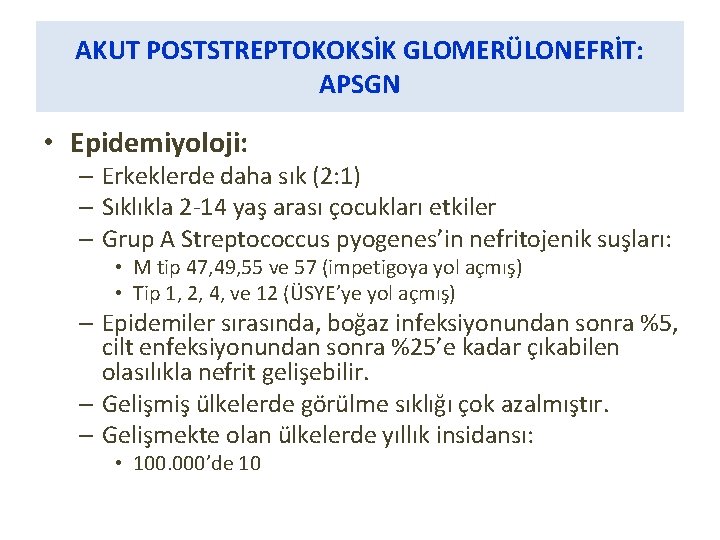 AKUT POSTSTREPTOKOKSİK GLOMERÜLONEFRİT: APSGN

• Epidemiyoloji:
– Erkeklerde daha sık (2:1)
– Sıklıkla 2-14 yaş arası çocukları etkiler
– Grup A Streptococcus pyogenes'in nefritojenik suşları:
• M tip 47,49,55 ve 57 (impetigoya yol açmış)
• Tip 1, 2, 4, ve 12 (ÜSYE'ye yol açmış)
– Epidemiler sırasında, boğaz infeksiyonundan sonra %5, cilt enfeksiyonundan sonra %25'e kadar çıkabilen olasılıkla nefrit gelişebilir.
– Gelişmiş ülkelerde görülme sıklığı çok azalmıştır.
– Gelişmekte olan ülkelerde yıllık insidansı:
• 100.000'de 10